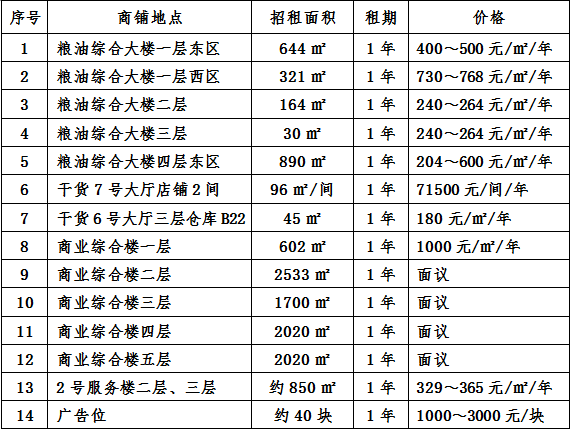 | 序号 | 商铺地点 | 招租面积 | 租期 | 价格 |
|---|---|---|---|---|
| 1 | 粮油综合大楼一层东区 | 644 ㎡ | 1 年 | 400～500 元/㎡/年 |
| 2 | 粮油综合大楼一层西区 | 321 ㎡ | 1 年 | 730～768 元/㎡/年 |
| 3 | 粮油综合大楼二层 | 164 ㎡ | 1 年 | 240～264 元/㎡/年 |
| 4 | 粮油综合大楼三层 | 30 ㎡ | 1 年 | 240～264 元/㎡/年 |
| 5 | 粮油综合大楼四层东区 | 890 ㎡ | 1 年 | 204～600 元/㎡/年 |
| 6 | 干货 7 号大厅店铺 2 间 | 96 ㎡/间 | 1 年 | 71500 元/间/年 |
| 7 | 干货 6 号大厅三层仓库 B22 | 45 ㎡ | 1 年 | 180 元/㎡/年 |
| 8 | 商业综合楼一层 | 602 ㎡ | 1 年 | 1000 元/㎡/年 |
| 9 | 商业综合楼二层 | 2533 ㎡ | 1 年 | 面议 |
| 10 | 商业综合楼三层 | 1700 ㎡ | 1 年 | 面议 |
| 11 | 商业综合楼四层 | 2020 ㎡ | 1 年 | 面议 |
| 12 | 商业综合楼五层 | 2020 ㎡ | 1 年 | 面议 |
| 13 | 2 号服务楼二层、三层 | 约 850 ㎡ | 1 年 | 329～365 元/㎡/年 |
| 14 | 广告位 | 约 40 块 | 1 年 | 1000～3000 元/块 |